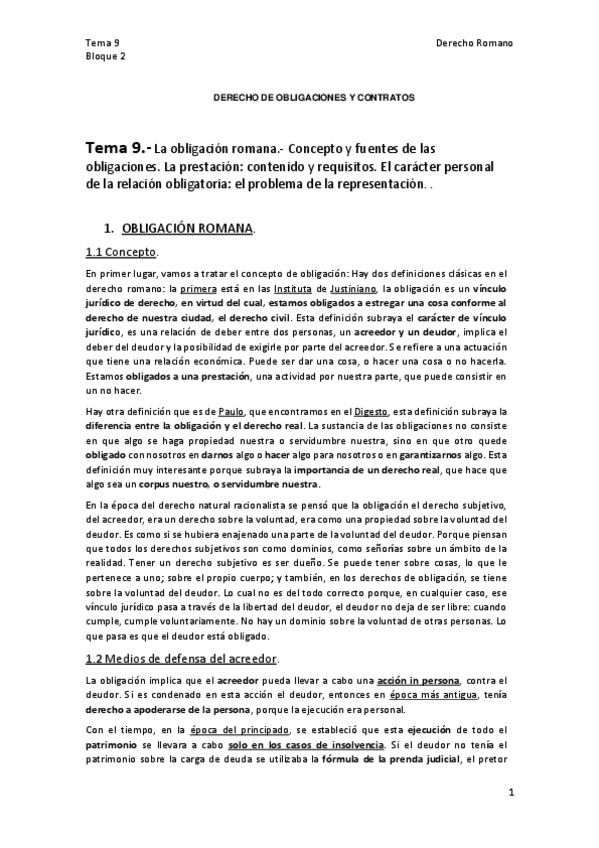 Tema 9
Bloque 2

Derecho Romano

DERECHO DE OBLIGACIONES Y CONTRATOS

Tema 9.- La obligación romana.- Concepto y fuentes de las obligaciones. La prestación: contenido y requisitos. El carácter personal de la relación obligatoria: el problema de la representación. .

1. OBLIGACIÓN ROMANA.

1.1 Concepto.

En primer lugar, vamos a tratar el concepto de obligación: Hay dos definiciones clásicas en el derecho romano: la primera está en las Instituta de Justiniano, la obligación es un vínculo jurídico de derecho, en virtud del cual, estamos obligados a estregar una cosa conforme al derecho de nuestra ciudad, el derecho civil. Esta definición subraya el carácter de vínculo jurídico, es una relación de deber entre dos personas, un acreedor y un deudor, implica el deber del deudor y la posibilidad de exigirle por parte del acreedor. Se refiere a una actuación que tiene una relación económica. Puede ser dar una cosa, o hacer una cosa o no hacerla. Estamos obligados a una prestación, una actividad por nuestra parte, que puede consistir en un no hacer.

Hay otra definición que es de Paulo, que encontramos en el Digesto, esta definición subraya la diferencia entre la obligación y el derecho real. La sustancia de las obligaciones no consiste en que algo se haga propiedad nuestra o servidumbre nuestra, sino en que otro quede obligado con nosotros en darnos algo o hacer algo para nosotros o en garantizarnos algo. Esta definición muy interesante porque subraya la importancia de un derecho real, que hace que algo sea un corpus nuestro, o servidumbre nuestra.

En la época del derecho natural racionalista se pensó que la obligación el derecho subjetivo, del acreedor, era un derecho sobre la voluntad, era como una propiedad sobre la voluntad del deudor. Es como si se hubiera enajenado una parte de la voluntad del deudor. Porque piensan que todos los derechos subjetivos son como dominios, como señorías sobre un ámbito de la realidad. Tener un derecho subjetivo es ser dueño. Se puede tener sobre cosas, lo que le pertenece a uno; sobre el propio cuerpo; y también, en los derechos de obligación, se tiene sobre la voluntad del deudor. Lo cual no es del todo correcto porque, en cualquier caso, ese vínculo jurídico pasa a través de la libertad del deudor, el deudor no deja de ser libre: cuando cumple, cumple voluntariamente. No hay un dominio sobre la voluntad de otras personas. Lo que pasa es que el deudor está obligado.

1.2 Medios de defensa del acreedor.

La obligación implica que el acreedor pueda llevar a cabo una acción in persona, contra el deudor. Si es condenado en esta acción el deudor, entonces en época más antigua, tenía derecho a apoderarse de la persona, porque la ejecución era personal.

Con el tiempo, en la época del principado, se estableció que esta ejecución de todo el patrimonio se llevara a cabo solo en los casos de insolvencia. Si el deudor no tenía el patrimonio sobre la carga de deuda se utilizaba la fórmula de la prenda judicial, el pretor

1